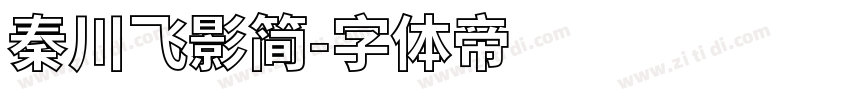 秦川飞影简-字体帝

www.zi ti di.com